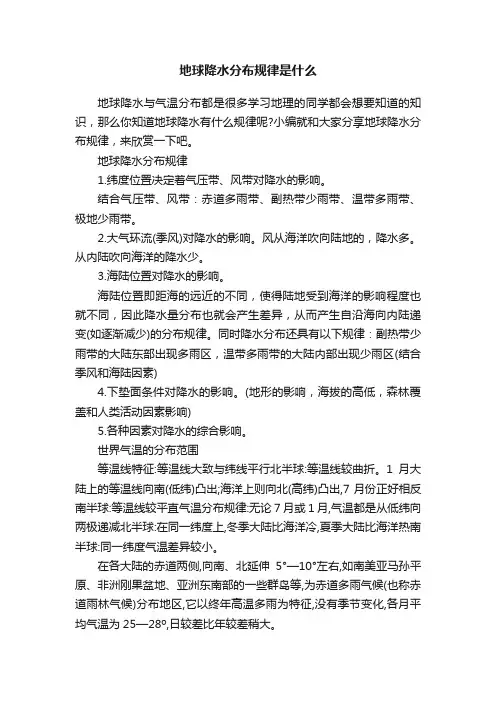 地球降水分布规律是什么

地球降水与气温分布都是很多学习地理的同学都会想要知道的知识，那么你知道地球降水有什么规律呢?小编就和大家分享地球降水分布规律，来欣赏一下吧。

地球降水分布规律

1.纬度位置决定着气压带、风带对降水的影响。

结合气压带、风带：赤道多雨带、副热带少雨带、温带多雨带、极地少雨带。

2.大气环流(季风)对降水的影响。风从海洋吹向陆地的，降水多。从内陆吹向海洋的降水少。

3.海陆位置对降水的影响。

海陆位置即距海的远近的不同，使得陆地受到海洋的影响程度也就不同，因此降水量分布也就会产生差异，从而产生自沿海向内陆递变(如逐渐减少)的分布规律。同时降水分布还具有以下规律：副热带少雨带的大陆东部出现多雨区，温带多雨带的大陆内部出现少雨区(结合季风和海陆因素)

4.下垫面条件对降水的影响。(地形的影响，海拔的高低，森林覆盖和人类活动因素影响)

5.各种因素对降水的综合影响。

世界气温的分布范围

等温线特征:等温线大致与纬线平行北半球:等温线较曲折。1 月大陆上的等温线向南(低纬)凸出;海洋上则向北(高纬)凸出,7 月份正好相反南半球:等温线较平直气温分布规律:无论 7 月或 1 月,气温都是从低纬向两极递减北半球:在同一纬度上,冬季大陆比海洋冷,夏季大陆比海洋热南半球:同一纬度气温差异较小。

在各大陆的赤道两侧,向南、北延伸 5°—10°左右,如南美亚马孙平原、非洲刚果盆地、亚洲东南部的一些群岛等,为赤道多雨气候(也称赤道雨林气候)分布地区,它以终年高温多雨为特征,没有季节变化,各月平均气温为 25—28º,日较差比年较差稍大。